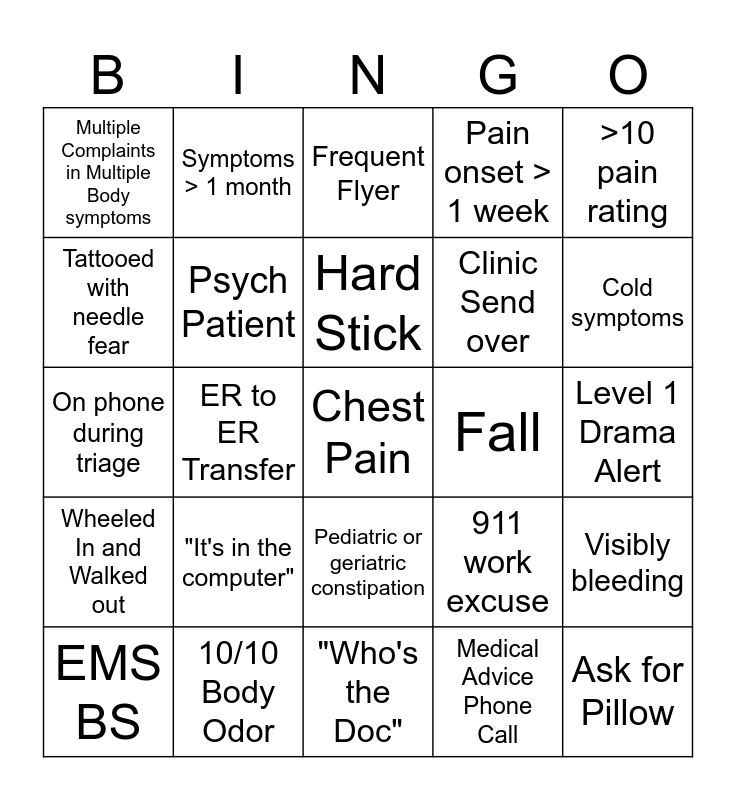 | B | I | N | G | O |
|---|---|---|---|---|
| Multiple Complaints in Multiple Body symptoms | Symptoms > 1 month | Frequent Flyer | Pain onset > 1 week | >10 pain rating |
| Tattooed with needle fear | Psych Patient | Hard Stick | Clinic Send over | Cold symptoms |
| On phone during triage | ER to ER Transfer | Chest Pain | Fall | Level 1 Drama Alert |
| Wheeled In and Walked out | "It's in the computer" | Pediatric or geriatric constipation | 911 work excuse | Visibly bleeding |
| EMS BS | 10/10 Body Odor | "Who's the Doc" | Medical Advice Phone Call | Ask for Pillow |